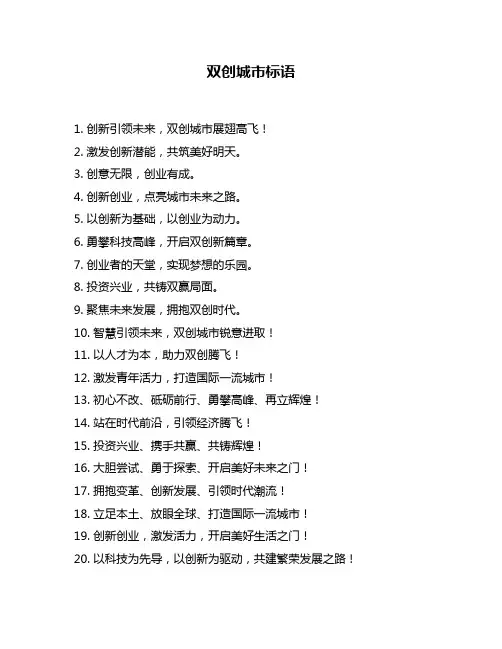 双创城市标语

1. 创新引领未来，双创城市展翅高飞！

2. 激发创新潜能，共筑美好明天。

3. 创意无限，创业有成。

4. 创新创业，点亮城市未来之路。

5. 以创新为基础，以创业为动力。

6. 勇攀科技高峰，开启双创新篇章。

7. 创业者的天堂，实现梦想的乐园。

8. 投资兴业，共铸双赢局面。

9. 聚焦未来发展，拥抱双创时代。

10. 智慧引领未来，双创城市锐意进取！

11. 以人才为本，助力双创腾飞！

12. 激发青年活力，打造国际一流城市！

13. 初心不改、砥砺前行、勇攀高峰、再立辉煌！

14. 站在时代前沿，引领经济腾飞！

15. 投资兴业、携手共赢、共铸辉煌！

16. 大胆尝试、勇于探索、开启美好未来之门！

17. 拥抱变革、创新发展、引领时代潮流！

18. 立足本土、放眼全球、打造国际一流城市！

19. 创新创业，激发活力，开启美好生活之门！

20. 以科技为先导，以创新为驱动，共建繁荣发展之路！